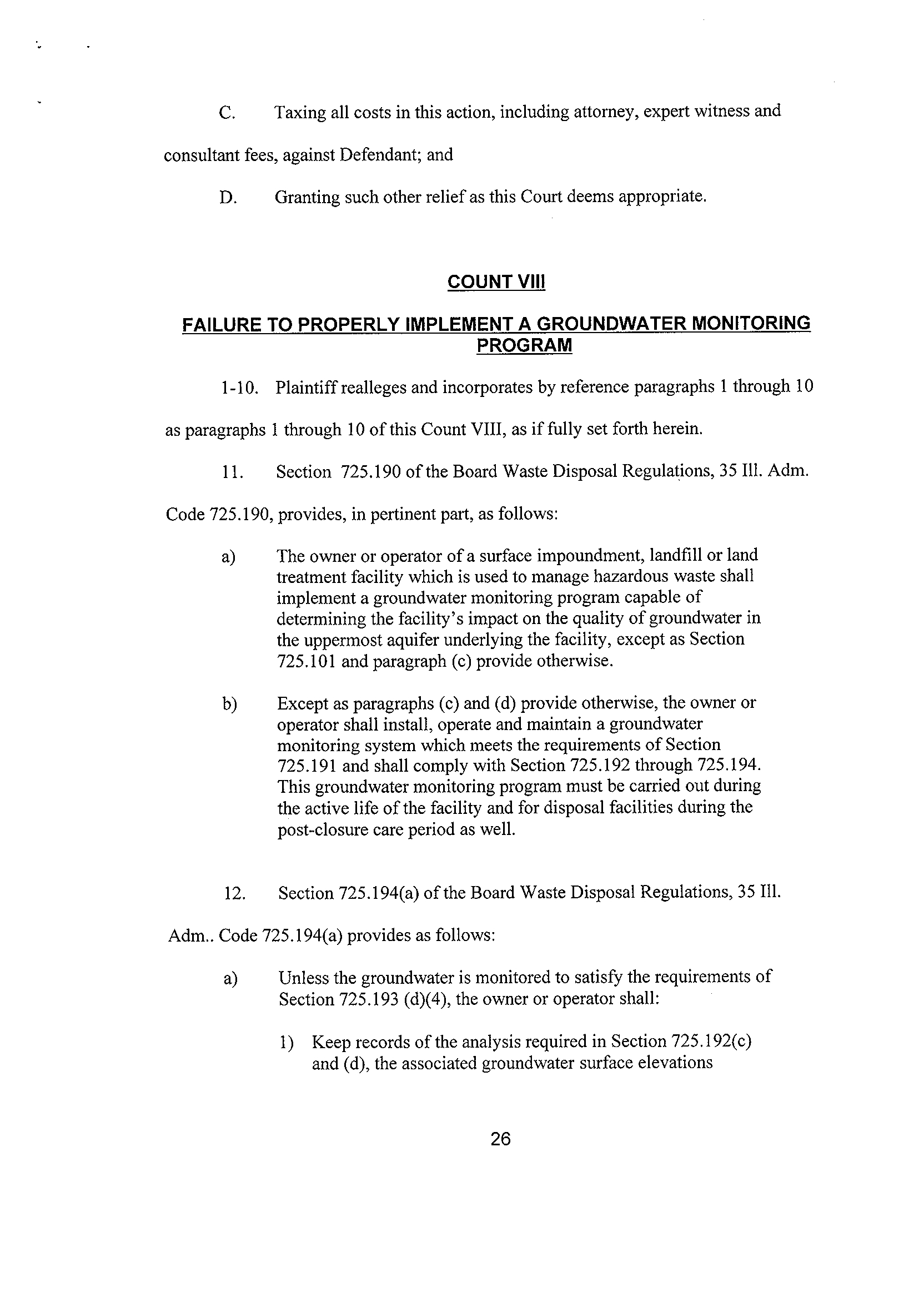 C. Taxing all costs in this action, including attorney, expert witness and consultant fees, against Defendant; and

D. Granting such other relief as this Court deems appropriate.

COUNT VIII

FAILURE TO PROPERLY IMPLEMENT A GROUNDWATER MONITORING PROGRAM

1-10. Plaintiff realleges and incorporates by reference paragraphs 1 through 10 as paragraphs 1 through 10 of this Count VIII, as if fully set forth herein.

11. Section 725.190 of the Board Waste Disposal Regulations, 35 Ill. Adm. Code 725.190, provides, in pertinent part, as follows:

a) The owner or operator of a surface impoundment, landfill or land treatment facility which is used to manage hazardous waste shall implement a groundwater monitoring program capable of determining the facility's impact on the quality of groundwater in the uppermost aquifer underlying the facility, except as Section 725.101 and paragraph (c) provide otherwise.

b) Except as paragraphs (c) and (d) provide otherwise, the owner or operator shall install, operate and maintain a groundwater monitoring system which meets the requirements of Section 725.191 and shall comply with Section 725.192 through 725.194. This groundwater monitoring program must be carried out during the active life of the facility and for disposal facilities during the post-closure care period as well.

12. Section 725.194(a) of the Board Waste Disposal Regulations, 35 Ill. Adm.. Code 725.194(a) provides as follows:

a) Unless the groundwater is monitored to satisfy the requirements of Section 725.193 (d)(4), the owner or operator shall:

1) Keep records of the analysis required in Section 725.192(c) and (d), the associated groundwater surface elevations

26